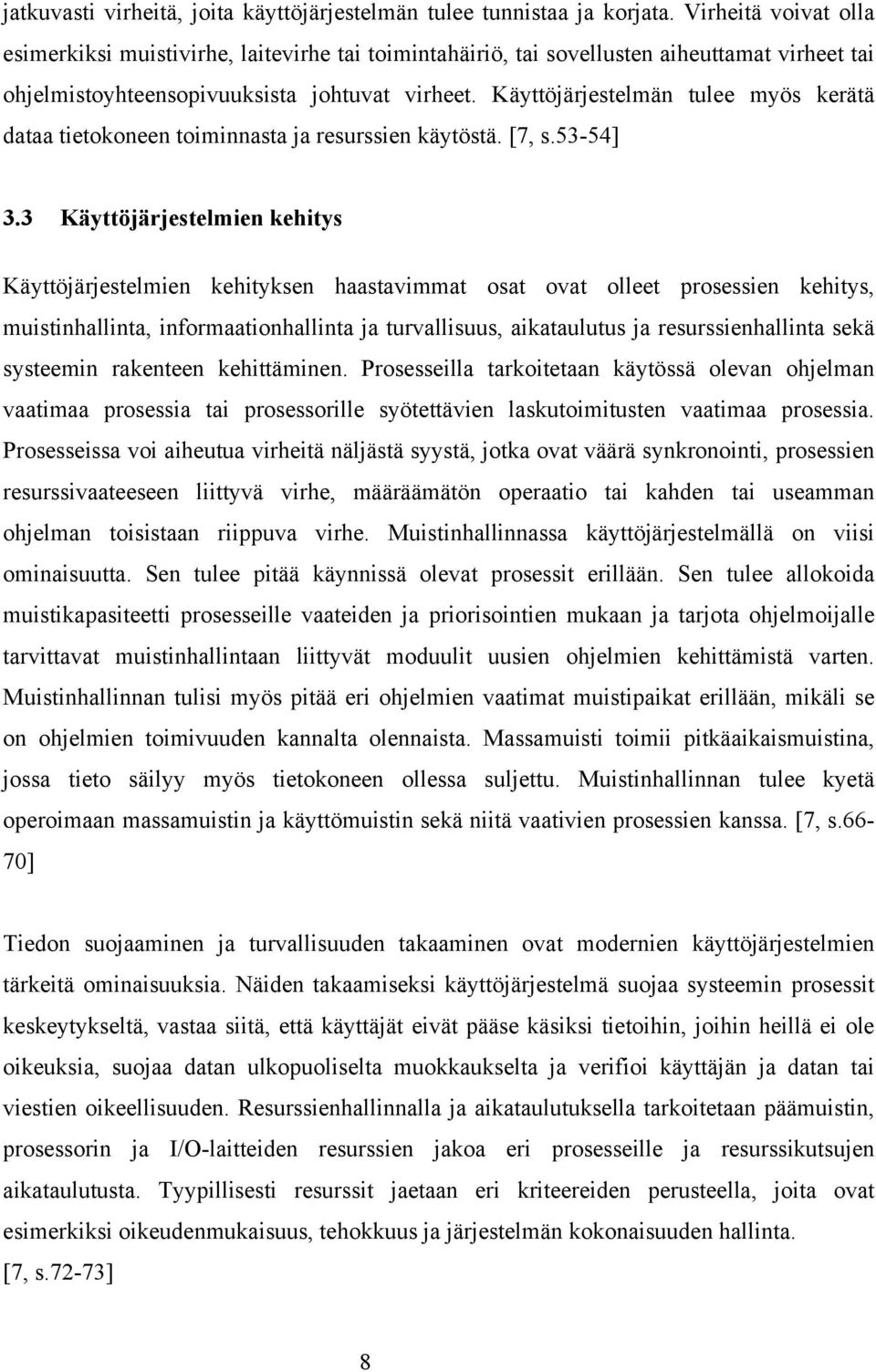 jatkuvasti virheitä, joita käyttöjärjestelmän tulee tunnistaa ja korjata. Virheitä voivat olla esimerkiksi muistivirhe, laitevirhe tai toimintahäiriö, tai sovellusten aiheuttamat virheet tai ohjelmistoyhteensopivuuksista johtuvat virheet. Käyttöjärjestelmän tulee myös kerätä dataa tietokoneen toiminnasta ja resurssien käytöstä. [7, s.53-54]

3.3 Käyttöjärjestelmien kehitys

Käyttöjärjestelmien kehityksen haastavimmat osat ovat olleet prosessien kehitys, muistinhallinta, informaationhallinta ja turvallisuus, aikataulutus ja resurssienhallinta sekä systeemin rakenteen kehittäminen. Prosesseilla tarkoitetaan käytössä olevan ohjelman vaatimaa prosessia tai prosessorille syötettävien laskutoimitusten vaatimaa prosessia. Prosesseissa voi aiheutua virheitä näljästä syystä, jotka ovat väärä synkronointi, prosessien resurssivaateeseen liittyvä virhe, määräämätön operaatio tai kahden tai useamman ohjelman toisistaan riippuva virhe. Muistinhallinnassa käyttöjärjestelmällä on viisi ominaisuutta. Sen tulee pitää käynnissä olevat prosessit erillään. Sen tulee allokoida muistikapasiteetti prosesseille vaateiden ja priorisointien mukaan ja tarjota ohjelmoijalle tarvittavat muistinhallintaan liittyvät moduulit uusien ohjelmien kehittämistä varten. Muistinhallinnan tulisi myös pitää eri ohjelmien vaatimat muistipaikat erillään, mikäli se on ohjelmien toimivuuden kannalta olennaista. Massamuisti toimii pitkäaikaismuistina, jossa tieto säilyy myös tietokoneen ollessa suljettu. Muistinhallinnan tulee kyetä operoimaan massamuistin ja käyttömuistin sekä niitä vaativien prosessien kanssa. [7, s.66-70]

Tiedon suojaaminen ja turvallisuuden takaaminen ovat modernien käyttöjärjestelmien tärkeitä ominaisuuksia. Näiden takaamiseksi käyttöjärjestelmä suojaa systeemin prosessit keskeytykseltä, vastaa siitä, että käyttäjät eivät pääse käsiksi tietoihin, joihin heillä ei ole oikeuksia, suojaa datan ulkopuoliselta muokkaukselta ja verifioi käyttäjän ja datan tai viestien oikeellisuuden. Resurssienhallinnalla ja aikataulutuksella tarkoitetaan päämuistin, prosessorin ja I/O-laitteiden resurssien jakoa eri prosesseille ja resurssikutsujen aikataulutusta. Tyypillisesti resurssit jaetaan eri kriteereiden perusteella, joita ovat esimerkiksi oikeudenmukaisuus, tehokkuus ja järjestelmän kokonaisuuden hallinta. [7, s.72-73]

8